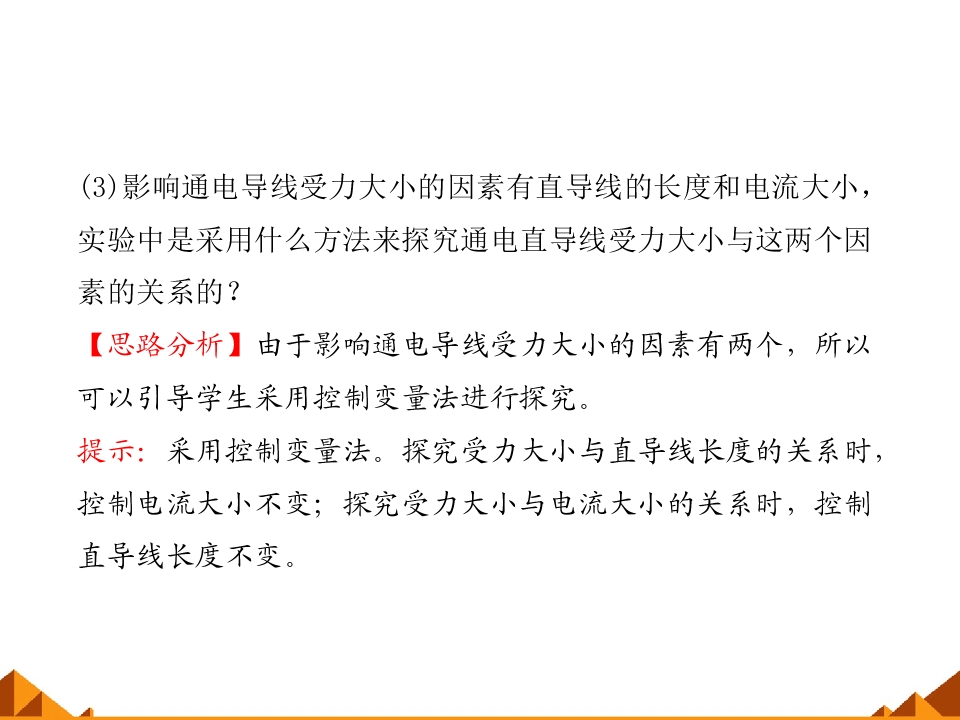 (3)影响通电导线受力大小的因素有直导线的长度和电流大小，实验中是采用什么方法来探究通电直导线受力大小与这两个因素的关系的？

【思路分析】由于影响通电导线受力大小的因素有两个，所以可以引导学生采用控制变量法进行探究。

提示：采用控制变量法。探究受力大小与直导线长度的关系时，控制电流大小不变；探究受力大小与电流大小的关系时，控制直导线长度不变。